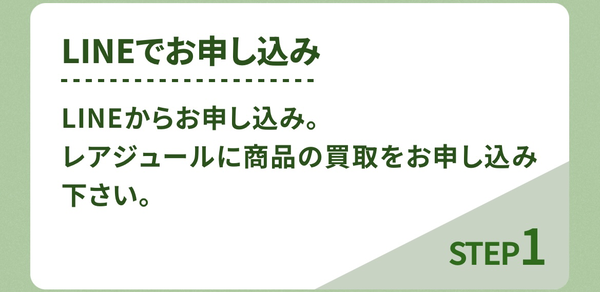 LINEでお申し込み

LINEからお申し込み。
レアジュールに商品の買取をお申し込み下さい。

STEP1